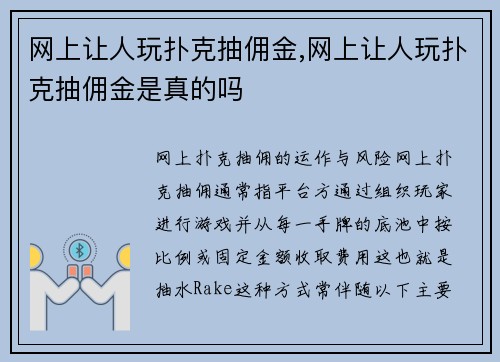 网上让人玩扑克抽佣金,网上让人玩扑克抽佣金是真的吗

网上扑克抽佣的运作与风险网上扑克抽佣通常指平台方通过组织玩家进行游戏并从每一手牌的底池中按比例或固定金额收取费用这也就是抽水Rake这种方式常伴随以下主要